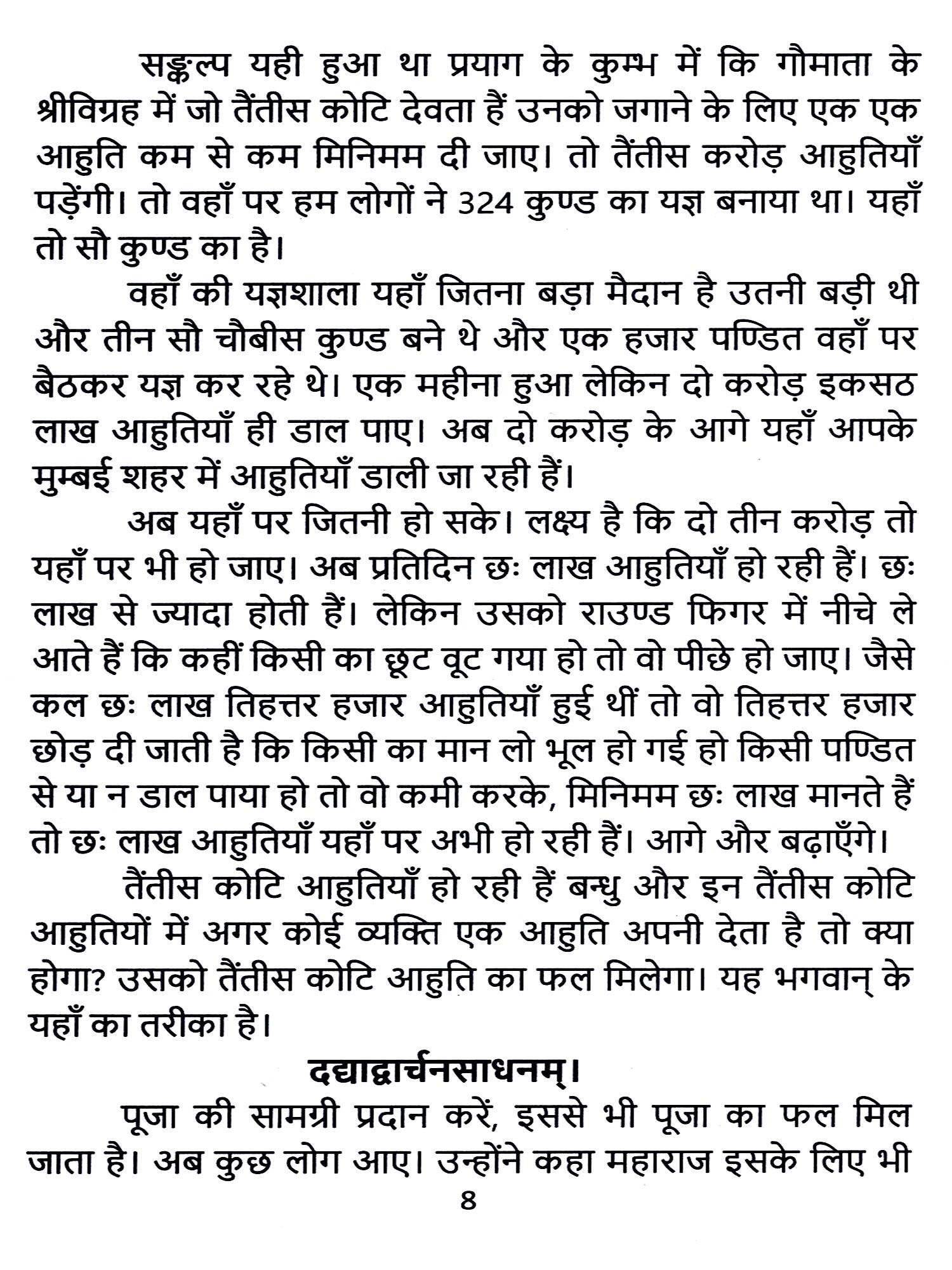 सङ्कल्प यही हुआ था प्रयाग के कुम्भ में कि गौमाता के श्रीविग्रह में जो तैंतीस कोटि देवता हैं उनको जगाने के लिए एक एक आहुति कम से कम मिनिमम दी जाए। तो तैंतीस करोड़ आहुतियाँ पड़ेंगी। तो वहाँ पर हम लोगों ने 324 कुण्ड का यज्ञ बनाया था। यहाँ तो सौ कुण्ड का है।

वहाँ की यज्ञशाला यहाँ जितना बड़ा मैदान है उतनी बड़ी थी और तीन सौ चौबीस कुण्ड बने थे और एक हजार पण्डित वहाँ पर बैठकर यज्ञ कर रहे थे। एक महीना हुआ लेकिन दो करोड़ इकसठ लाख आहुतियाँ ही डाल पाए। अब दो करोड़ के आगे यहाँ आपके मुम्बई शहर में आहुतियाँ डाली जा रही हैं।

अब यहाँ पर जितनी हो सके। लक्ष्य है कि दो तीन करोड़ तो यहाँ पर भी हो जाए। अब प्रतिदिन छः लाख आहुतियाँ हो रही हैं। छः लाख से ज्यादा होती हैं। लेकिन उसको राउण्ड फिगर में नीचे ले आते हैं कि कहीं किसी का छूट वूट गया हो तो वो पीछे हो जाए। जैसे कल छः लाख तिहत्तर हजार आहुतियाँ हुई थीं तो वो तिहत्तर हजार छोड़ दी जाती है कि किसी का मान लो भूल हो गई हो किसी पण्डित से या न डाल पाया हो तो वो कमी करके, मिनिमम छः लाख मानते हैं तो छः लाख आहुतियाँ यहाँ पर अभी हो रही हैं। आगे और बढ़ाएँगे।

तैंतीस कोटि आहुतियाँ हो रही हैं बन्धु और इन तैंतीस कोटि आहुतियों में अगर कोई व्यक्ति एक आहुति अपनी देता है तो क्या होगा? उसको तैंतीस कोटि आहुति का फल मिलेगा। यह भगवान् के यहाँ का तरीका है।

दद्याद्वार्चनसाधनम्।

पूजा की सामग्री प्रदान करें, इससे भी पूजा का फल मिल जाता है। अब कुछ लोग आए। उन्होंने कहा महाराज इसके लिए भी

8